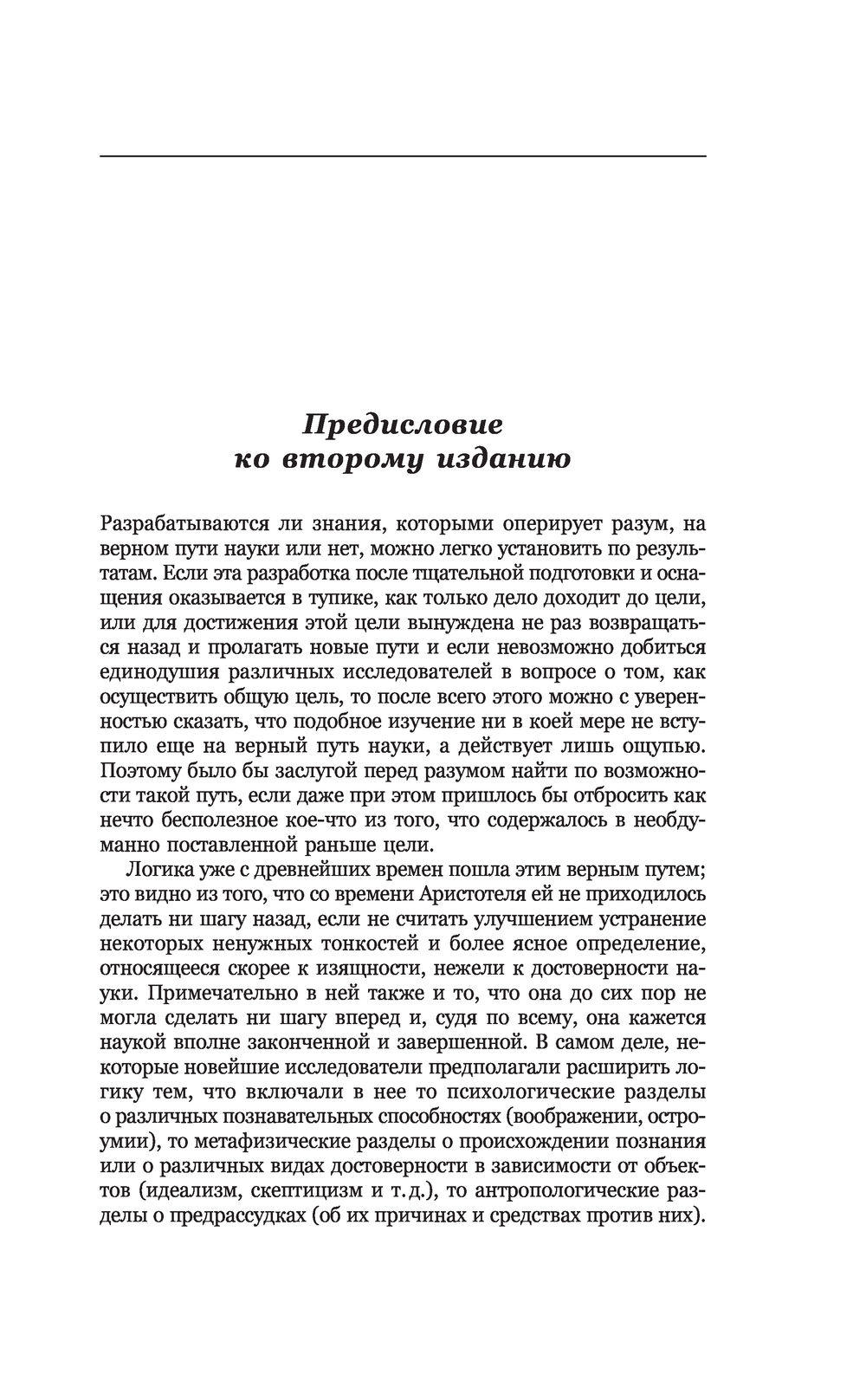 Предисловие
ко второму изданию

Разрабатываются ли знания, которыми оперирует разум, на верном пути науки или нет, можно легко установить по результатам. Если эта разработка после тщательной подготовки и оснащения оказывается в тупике, как только дело доходит до цели, или для достижения этой цели вынуждена не раз возвращаться назад и пролагать новые пути и если невозможно добиться единодушия различных исследователей в вопросе о том, как осуществить общую цель, то после всего этого можно с уверенностью сказать, что подобное изучение ни в коей мере не вступило еще на верный путь науки, а действует лишь ощупью. Поэтому было бы заслугой перед разумом найти по возможности такой путь, если даже при этом пришлось бы отбросить как нечто бесполезное кое-что из того, что содержалось в необдуманно поставленной раньше цели.

Логика уже с древнейших времен пошла этим верным путем; это видно из того, что со времени Аристотеля ей не приходилось делать ни шагу назад, если не считать улучшением устранение некоторых ненужных тонкостей и более ясное определение, относящееся скорее к изящности, нежели к достоверности науки. Примечательно в ней также и то, что она до сих пор не могла сделать ни шагу вперед и, судя по всему, она кажется наукой вполне законченной и завершенной. В самом деле, некоторые новейшие исследователи предполагали расширить логику тем, что включали в нее то психологические разделы о различных познавательных способностях (воображении, остроумии), то метафизические разделы о происхождении познания или о различных видах достоверности в зависимости от объектов (идеализм, скептицизм и т. д.), то антропологические разделы о предрассудках (об их причинах и средствах против них).